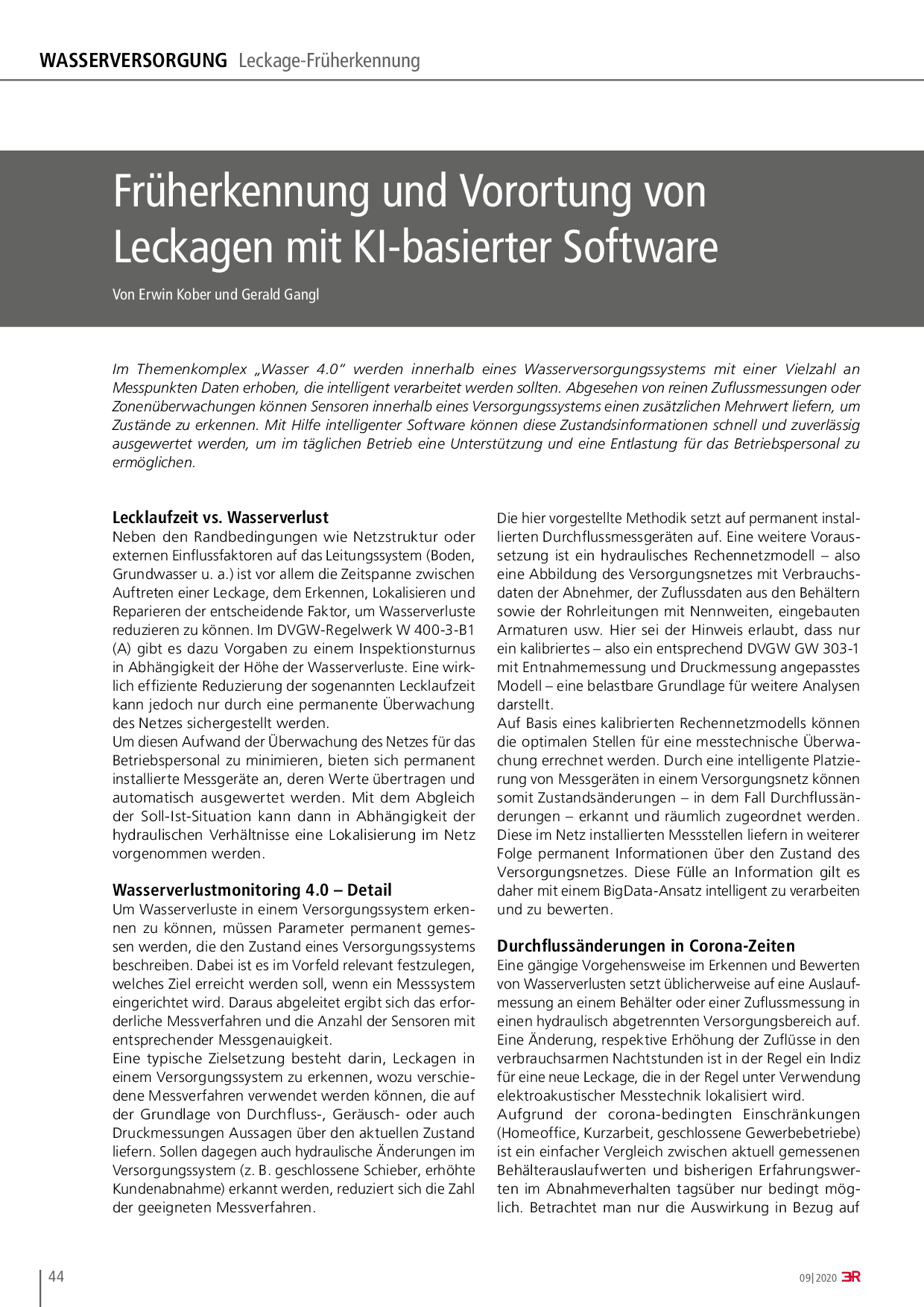 WASSERVERSORGUNG Leckage-Früherkennung

Früherkennung und Vorortung von Leckagen mit KI-basierter Software

Von Erwin Kober und Gerald Gangl

Im Themenkomplex „Wasser 4.0" werden innerhalb eines Wasserversorgungssystems mit einer Vielzahl an Messpunkten Daten erhoben, die intelligent verarbeitet werden sollten. Abgesehen von reinen Zuflussmessungen oder Zonenüberwachungen können Sensoren innerhalb eines Versorgungssystems einen zusätzlichen Mehrwert liefern, um Zustände zu erkennen. Mit Hilfe intelligenter Software können diese Zustandsinformationen schnell und zuverlässig ausgewertet werden, um im täglichen Betrieb eine Unterstützung und eine Entlastung für das Betriebspersonal zu ermöglichen.

Lecklaufzeit vs. Wasserverlust
Neben den Randbedingungen wie Netzstruktur oder externen Einflussfaktoren auf das Leitungssystem (Boden, Grundwasser u. a.) ist vor allem die Zeitspanne zwischen Auftreten einer Leckage, dem Erkennen, Lokalisieren und Reparieren der entscheidende Faktor, um Wasserverluste reduzieren zu können. Im DVGW-Regelwerk W 400-3-B1 (A) gibt es dazu Vorgaben zu einem Inspektionsturnus in Abhängigkeit der Höhe der Wasserverluste. Eine wirklich effiziente Reduzierung der sogenannten Lecklaufzeit kann jedoch nur durch eine permanente Überwachung des Netzes sichergestellt werden.
Um diesen Aufwand der Überwachung des Netzes für das Betriebspersonal zu minimieren, bieten sich permanent installierte Messgeräte an, deren Werte übertragen und automatisch ausgewertet werden. Mit dem Abgleich der Soll-Ist-Situation kann dann in Abhängigkeit der hydraulischen Verhältnisse eine Lokalisierung im Netz vorgenommen werden.

Wasserverlustmonitoring 4.0 – Detail
Um Wasserverluste in einem Versorgungssystem erkennen zu können, müssen Parameter permanent gemessen werden, die den Zustand eines Versorgungssystems beschreiben. Dabei ist es im Vorfeld relevant festzulegen, welches Ziel erreicht werden soll, wenn ein Messsystem eingerichtet wird. Daraus abgeleitet ergibt sich das erforderliche Messverfahren und die Anzahl der Sensoren mit entsprechender Messgenauigkeit.
Eine typische Zielsetzung besteht darin, Leckagen in einem Versorgungssystem zu erkennen, wozu verschiedene Messverfahren verwendet werden können, die auf der Grundlage von Durchfluss-, Geräusch- oder auch Druckmessungen Aussagen über den aktuellen Zustand liefern. Sollen dagegen auch hydraulische Änderungen im Versorgungssystem (z. B. geschlossene Schieber, erhöhte Kundenabnahme) erkannt werden, reduziert sich die Zahl der geeigneten Messverfahren.

Die hier vorgestellte Methodik setzt auf permanent installierten Durchflussmessgeräten auf. Eine weitere Voraussetzung ist ein hydraulisches Rechennetzmodell – also eine Abbildung des Versorgungsnetzes mit Verbrauchsdaten der Abnehmer, der Zuflussdaten aus den Behältern sowie der Rohrleitungen mit Nennweiten, eingebauten Armaturen usw. Hier sei der Hinweis erlaubt, dass nur ein kalibriertes – also ein entsprechend DVGW GW 303-1 mit Entnahmemessung und Druckmessung angepasstes Modell – eine belastbare Grundlage für weitere Analysen darstellt.
Auf Basis eines kalibrierten Rechennetzmodells können die optimalen Stellen für eine messtechnische Überwachung errechnet werden. Durch eine intelligente Platzierung von Messgeräten in einem Versorgungsnetz können somit Zustandsänderungen – in dem Fall Durchflussänderungen – erkannt und räumlich zugeordnet werden. Diese im Netz installierten Messstellen liefern in weiterer Folge permanent Informationen über den Zustand des Versorgungsnetzes. Diese Fülle an Information gilt es daher mit einem BigData-Ansatz intelligent zu verarbeiten und zu bewerten.

Durchflussänderungen in Corona-Zeiten
Eine gängige Vorgehensweise im Erkennen und Bewerten von Wasserverlusten setzt üblicherweise auf eine Auslaufmessung an einem Behälter oder einer Zuflussmessung in einen hydraulisch abgetrennten Versorgungsbereich auf. Eine Änderung, respektive Erhöhung der Zuflüsse in den verbrauchsarmen Nachtstunden ist in der Regel ein Indiz für eine neue Leckage, die in der Regel unter Verwendung elektroakustischer Messtechnik lokalisiert wird.
Aufgrund der corona-bedingten Einschränkungen (Homeoffice, Kurzarbeit, geschlossene Gewerbebetriebe) ist ein einfacher Vergleich zwischen aktuell gemessenen Behälterauslaufwerten und bisherigen Erfahrungswerten im Abnahmeverhalten tagsüber nur bedingt möglich. Betrachtet man nur die Auswirkung in Bezug auf

44

09|2020 3R